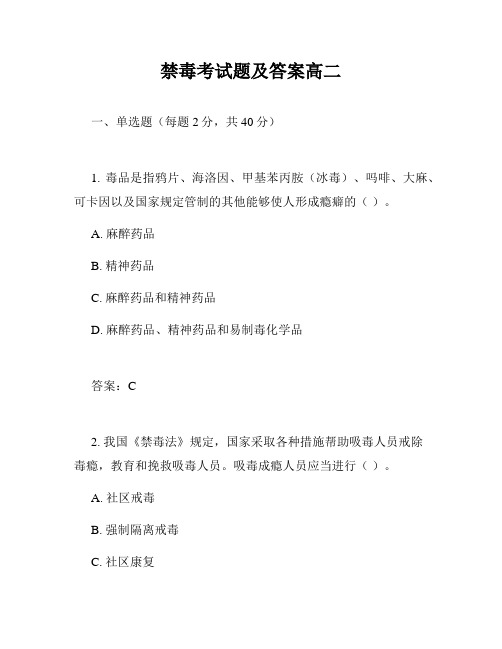 禁毒考试题及答案高二

一、单选题（每题 2 分，共 40 分）

1. 毒品是指鸦片、海洛因、甲基苯丙胺（冰毒）、吗啡、大麻、可卡因以及国家规定管制的其他能够使人形成瘾癖的（ ）。

A. 麻醉药品

B. 精神药品

C. 麻醉药品和精神药品

D. 麻醉药品、精神药品和易制毒化学品

答案：C

2. 我国《禁毒法》规定，国家采取各种措施帮助吸毒人员戒除毒瘾，教育和挽救吸毒人员。吸毒成瘾人员应当进行（ ）。

A. 社区戒毒

B. 强制隔离戒毒

C. 社区康复